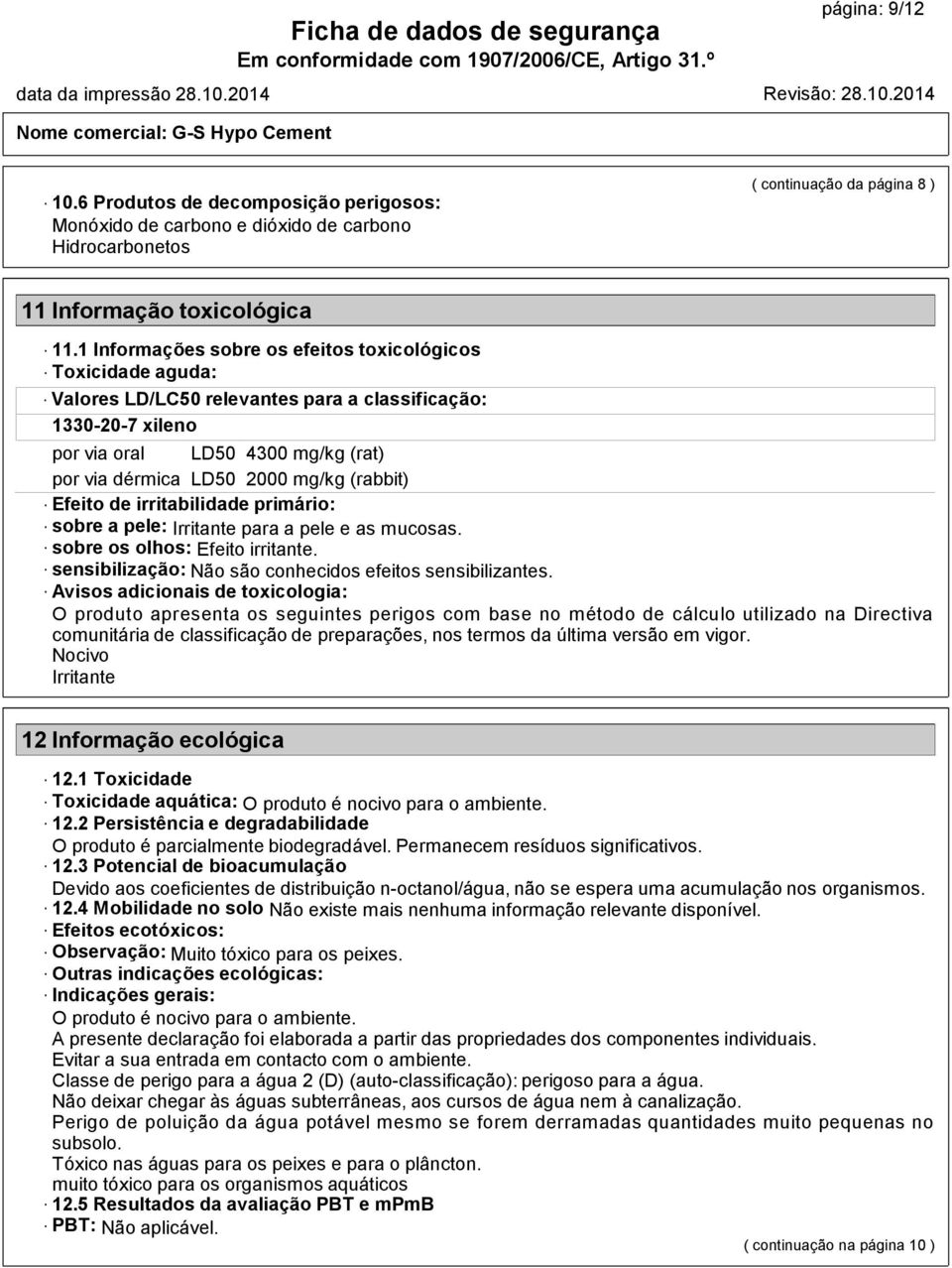 página: 9/12

Ficha de dados de segurança
Em conformidade com 1907/2006/CE, Artigo 31.º

data da impressão 28.10.2014 Revisão: 28.10.2014

Nome comercial: G-S Hypo Cement

( continuação da página 8 )

· 10.6 Produtos de decomposição perigosos:
Monóxido de carbono e dióxido de carbono
Hidrocarbonetos

11 Informação toxicológica

· 11.1 Informações sobre os efeitos toxicológicos
· Toxicidade aguda:
· Valores LD/LC50 relevantes para a classificação:

1330-20-7 xileno

| por via oral | LD50 | 4300 mg/kg (rat) |
|---|---|---|
| por via dérmica | LD50 | 2000 mg/kg (rabbit) |

· Efeito de irritabilidade primário:
· sobre a pele: Irritante para a pele e as mucosas.
· sobre os olhos: Efeito irritante.
· sensibilização: Não são conhecidos efeitos sensibilizantes.
· Avisos adicionais de toxicologia:
O produto apresenta os seguintes perigos com base no método de cálculo utilizado na Directiva comunitária de classificação de preparações, nos termos da última versão em vigor.
Nocivo
Irritante

12 Informação ecológica

· 12.1 Toxicidade
· Toxicidade aquática: O produto é nocivo para o ambiente.
· 12.2 Persistência e degradabilidade
O produto é parcialmente biodegradável. Permanecem resíduos significativos.
· 12.3 Potencial de bioacumulação
Devido aos coeficientes de distribuição n-octanol/água, não se espera uma acumulação nos organismos.
· 12.4 Mobilidade no solo Não existe mais nenhuma informação relevante disponível.
· Efeitos ecotóxicos:
· Observação: Muito tóxico para os peixes.
· Outras indicações ecológicas:
· Indicações gerais:
O produto é nocivo para o ambiente.
A presente declaração foi elaborada a partir das propriedades dos componentes individuais.
Evitar a sua entrada em contacto com o ambiente.
Classe de perigo para a água 2 (D) (auto-classificação): perigoso para a água.
Não deixar chegar às águas subterrâneas, aos cursos de água nem à canalização.
Perigo de poluição da água potável mesmo se forem derramadas quantidades muito pequenas no subsolo.
Tóxico nas águas para os peixes e para o plâncton.
muito tóxico para os organismos aquáticos
· 12.5 Resultados da avaliação PBT e mPmB
· PBT: Não aplicável.

( continuação na página 10 )